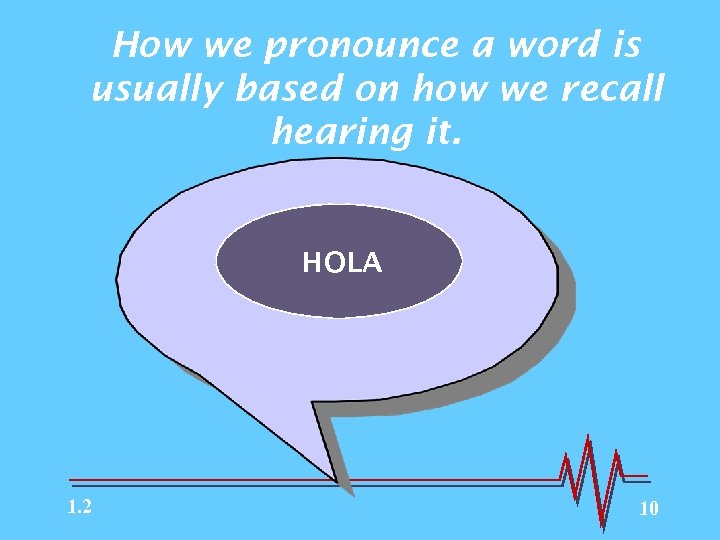 How we pronounce a word is usually based on how we recall hearing it.

HOLA

1.2

10